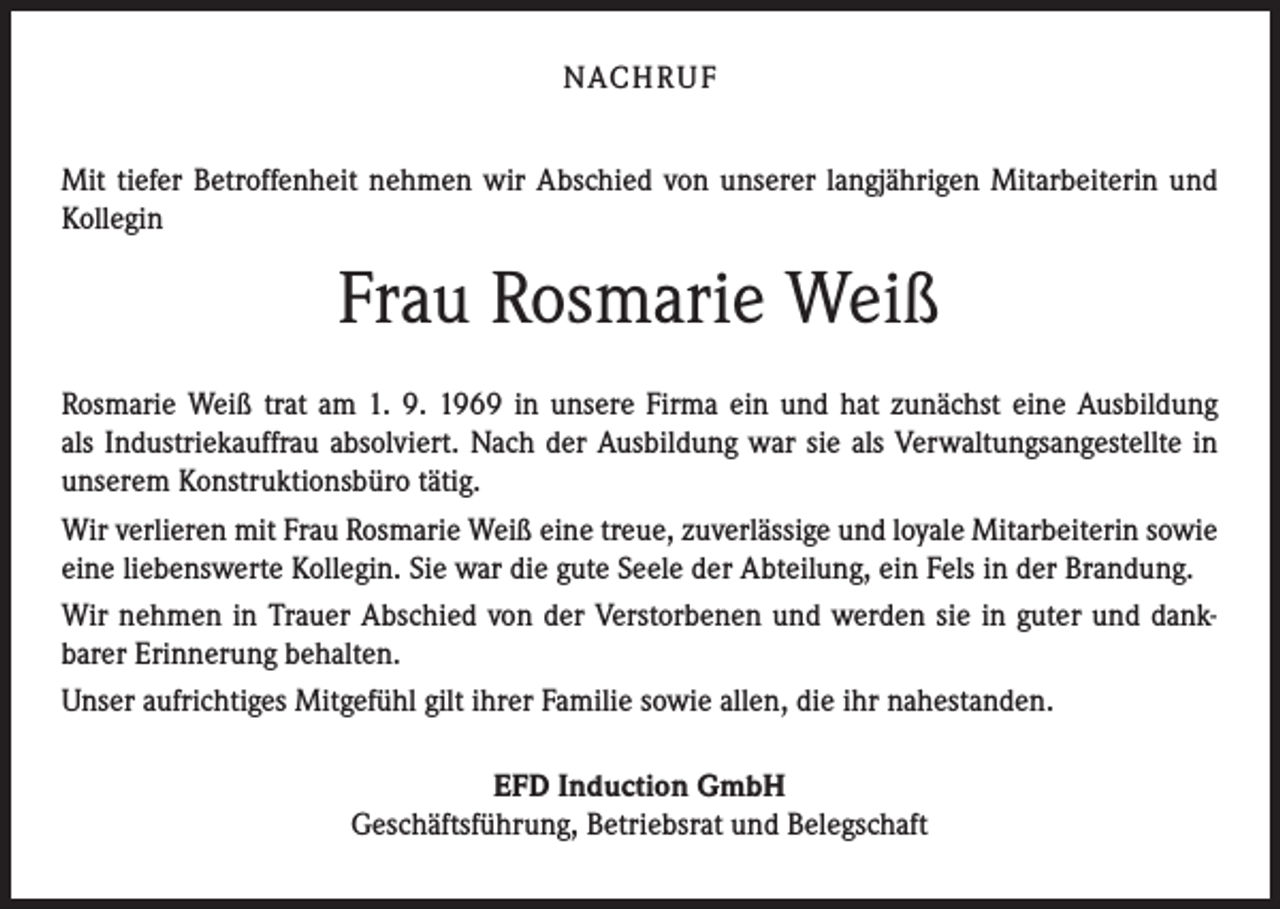 NACHRUF

Mit tiefer Betroffenheit nehmen wir Abschied von unserer langjährigen Mitarbeiterin und Kollegin

Frau Rosmarie Weiß

Rosmarie Weiß trat am 1. 9. 1969 in unsere Firma ein und hat zunächst eine Ausbildung als Industriekauffrau absolviert. Nach der Ausbildung war sie als Verwaltungsangestellte in unserem Konstruktionsbüro tätig.

Wir verlieren mit Frau Rosmarie Weiß eine treue, zuverlässige und loyale Mitarbeiterin sowie eine liebenswerte Kollegin. Sie war die gute Seele der Abteilung, ein Fels in der Brandung.

Wir nehmen in Trauer Abschied von der Verstorbenen und werden sie in guter und dankbarer Erinnerung behalten.

Unser aufrichtiges Mitgefühl gilt ihrer Familie sowie allen, die ihr nahestanden.

EFD Induction GmbH
Geschäftsführung, Betriebsrat und Belegschaft